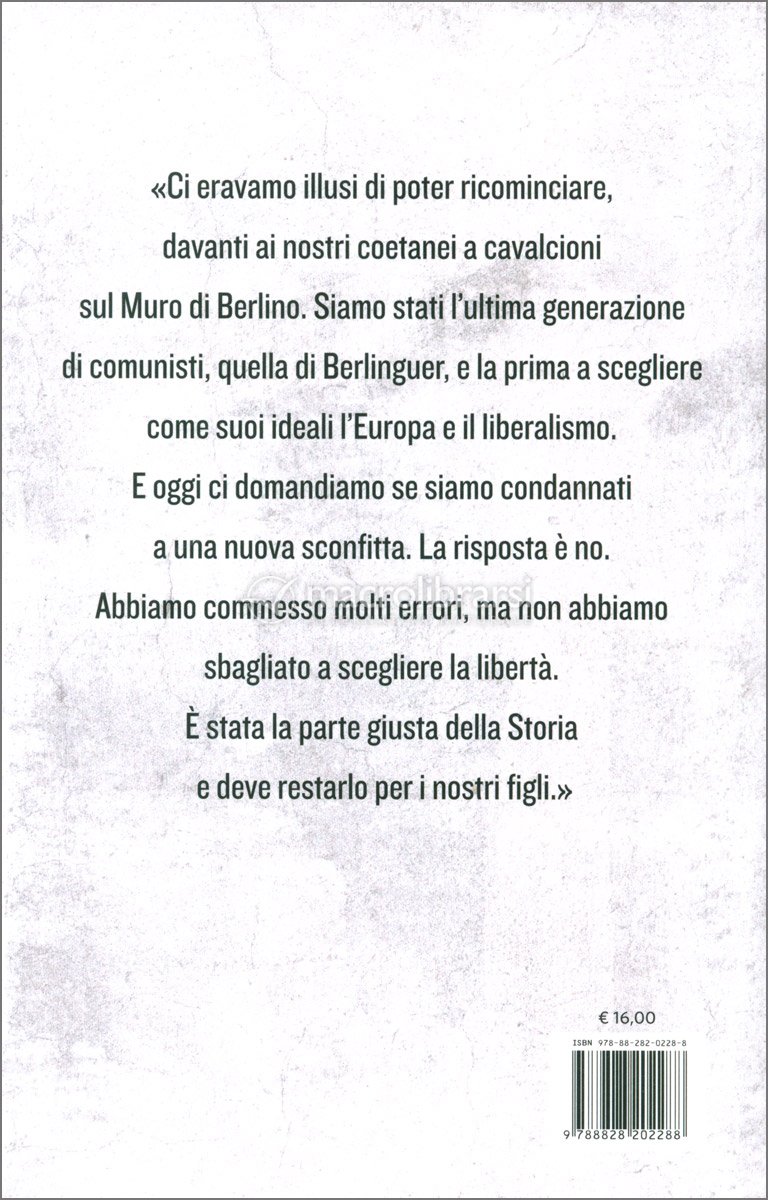 «Ci eravamo illusi di poter ricominciare, davanti ai nostri coetanei a cavalcioni sul Muro di Berlino. Siamo stati l'ultima generazione di comunisti, quella di Berlinguer, e la prima a scegliere come suoi ideali l'Europa e il liberalismo. E oggi ci domandiamo se siamo condannati a una nuova sconfitta. La risposta è no. Abbiamo commesso molti errori, ma non abbiamo sbagliato a scegliere la libertà. È stata la parte giusta della Storia e deve restarlo per i nostri figli.»

macrolibrarsi

€ 16,00

ISBN 978-88-282-0228-8

9 788828 202288